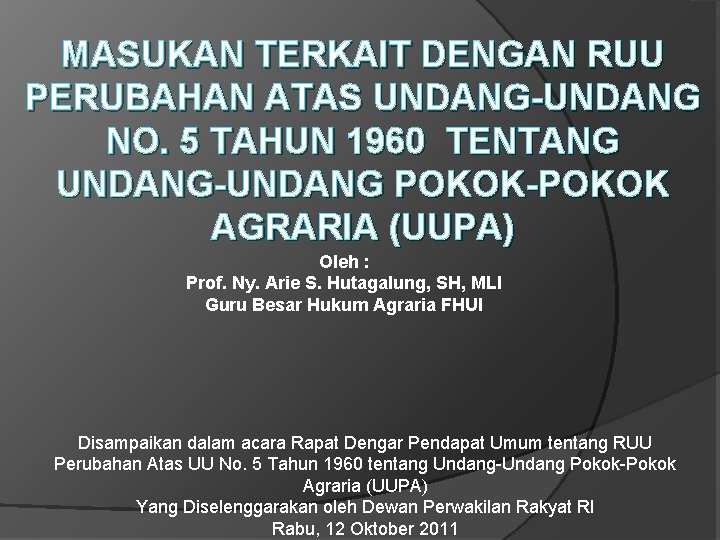 MASUKAN TERKAIT DENGAN RUU PERUBAHAN ATAS UNDANG-UNDANG NO. 5 TAHUN 1960 TENTANG UNDANG-UNDANG POKOK-POKOK AGRARIA (UUPA)

Oleh :
Prof. Ny. Arie S. Hutagalung, SH, MLI
Guru Besar Hukum Agraria FHUI

Disampaikan dalam acara Rapat Dengar Pendapat Umum tentang RUU Perubahan Atas UU No. 5 Tahun 1960 tentang Undang-Undang Pokok-Pokok Agraria (UUPA)
Yang Diselenggarakan oleh Dewan Perwakilan Rakyat RI
Rabu, 12 Oktober 2011